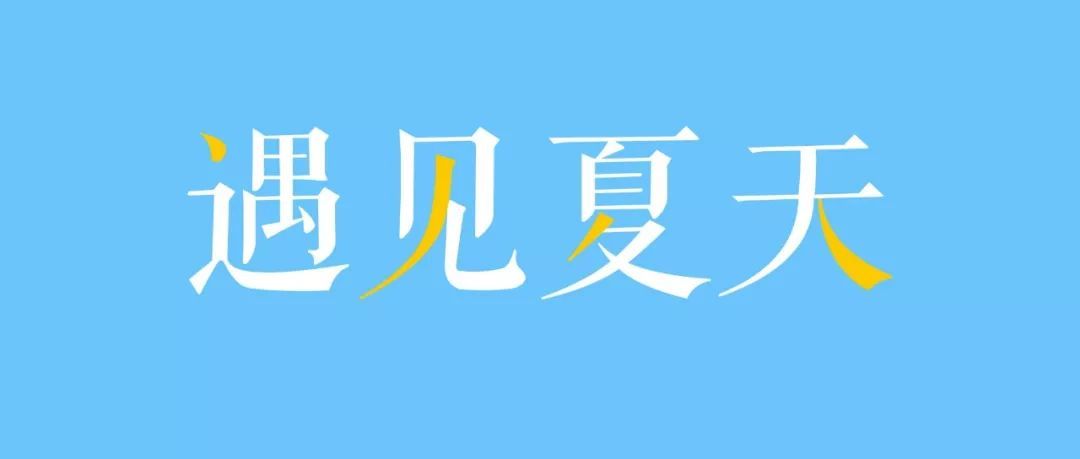 遇见夏天